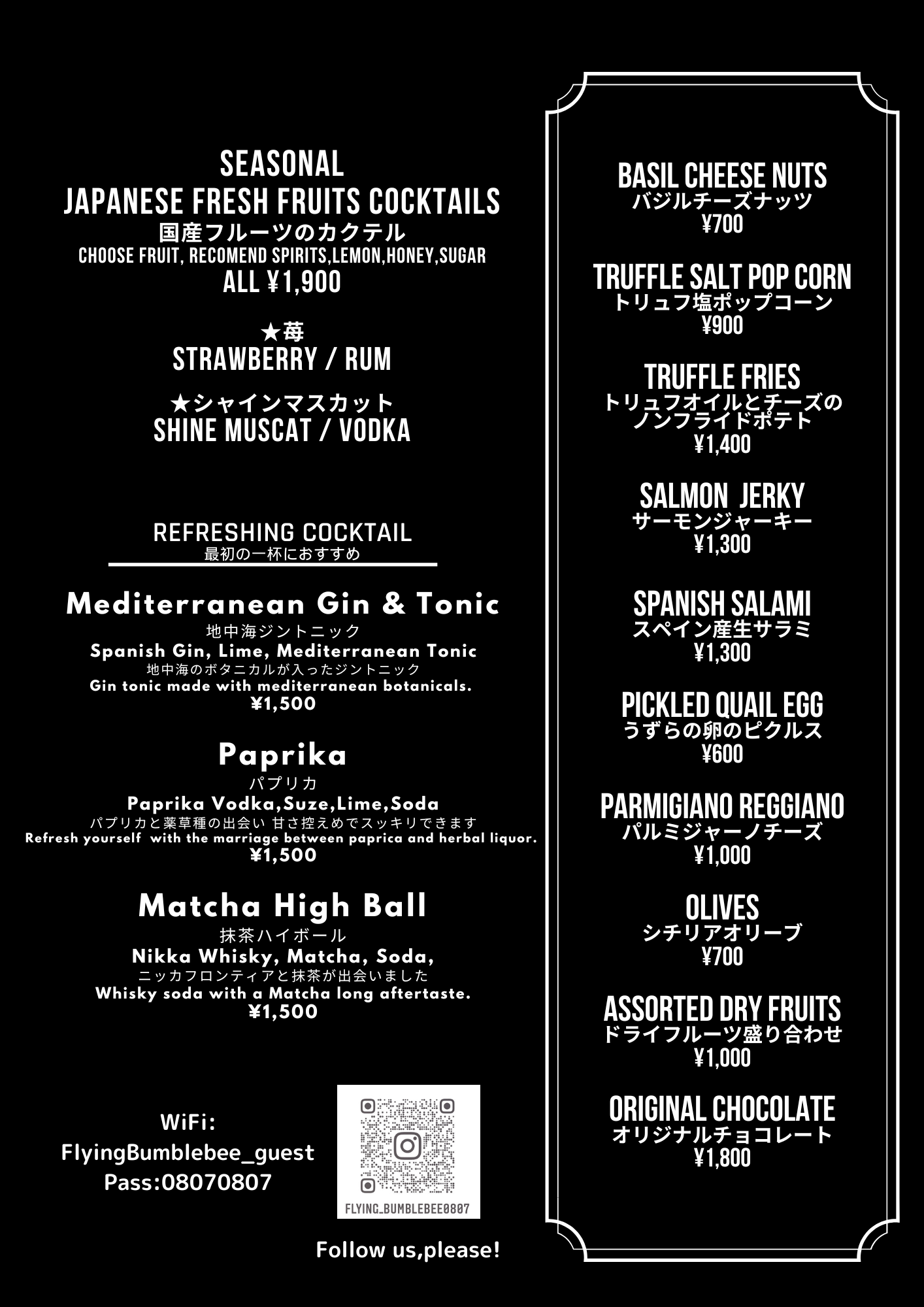 SEASONAL
JAPANESE FRESH FRUITS COCKTAILS
国産フルーツのカクテル
CHOOSE FRUIT, RECOMEND SPIRITS,LEMON,HONEY,SUGAR
ALL ¥1,900

★苺
STRAWBERRY / RUM

★シャインマスカット
SHINE MUSCAT / VODKA

REFRESHING COCKTAIL
最初の一杯におすすめ

Mediterranean Gin & Tonic
地中海ジントニック
Spanish Gin, Lime, Mediterranean Tonic
地中海のボタニカルが入ったジントニック
Gin tonic made with mediterranean botanicals.
¥1,500

Paprika
パプリカ
Paprika Vodka,Suze,Lime,Soda
パプリカと薬草種の出会い 甘さ控えめでスッキリできます
Refresh yourself with the marriage between paprica and herbal liquor.
¥1,500

Matcha High Ball
抹茶ハイボール
Nikka Whisky, Matcha, Soda,
ニッカフロンティアと抹茶が出会いました
Whisky soda with a Matcha long aftertaste.
¥1,500

WiFi:
FlyingBumblebee_guest
Pass:08070807

FLYING_BUMBLEBEE0807

Follow us,please!

BASIL CHEESE NUTS
バジルチーズナッツ
¥700

TRUFFLE SALT POP CORN
トリュフ塩ポップコーン
¥900

TRUFFLE FRIES
トリュフオイルとチーズの
ノンフライドポテト
¥1,400

SALMON JERKY
サーモンジャーキー
¥1,300

SPANISH SALAMI
スペイン産生サラミ
¥1,300

PICKLED QUAIL EGG
うずらの卵のピクルス
¥600

PARMIGIANO REGGIANO
パルミジャーノチーズ
¥1,000

OLIVES
シチリアオリーブ
¥700

ASSORTED DRY FRUITS
ドライフルーツ盛り合わせ
¥1,000

ORIGINAL CHOCOLATE
オリジナルチョコレート
¥1,800